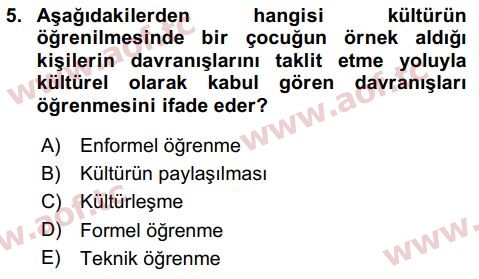 5. Aşağıdakilerden hangisi kültürün öğrenilmesinde bir çocuğun örnek aldığı kişilerin davranışlarını taklit etme yoluyla kültürel olarak kabul gören davranışları öğrenmesini ifade eder?

A) Enformel öğrenme
B) Kültürün paylaşılması
C) Kültürleşme
D) Formel öğrenme
E) Teknik öğrenme

www.aof.tc
www.aof.tc
www.aof.tc
www.